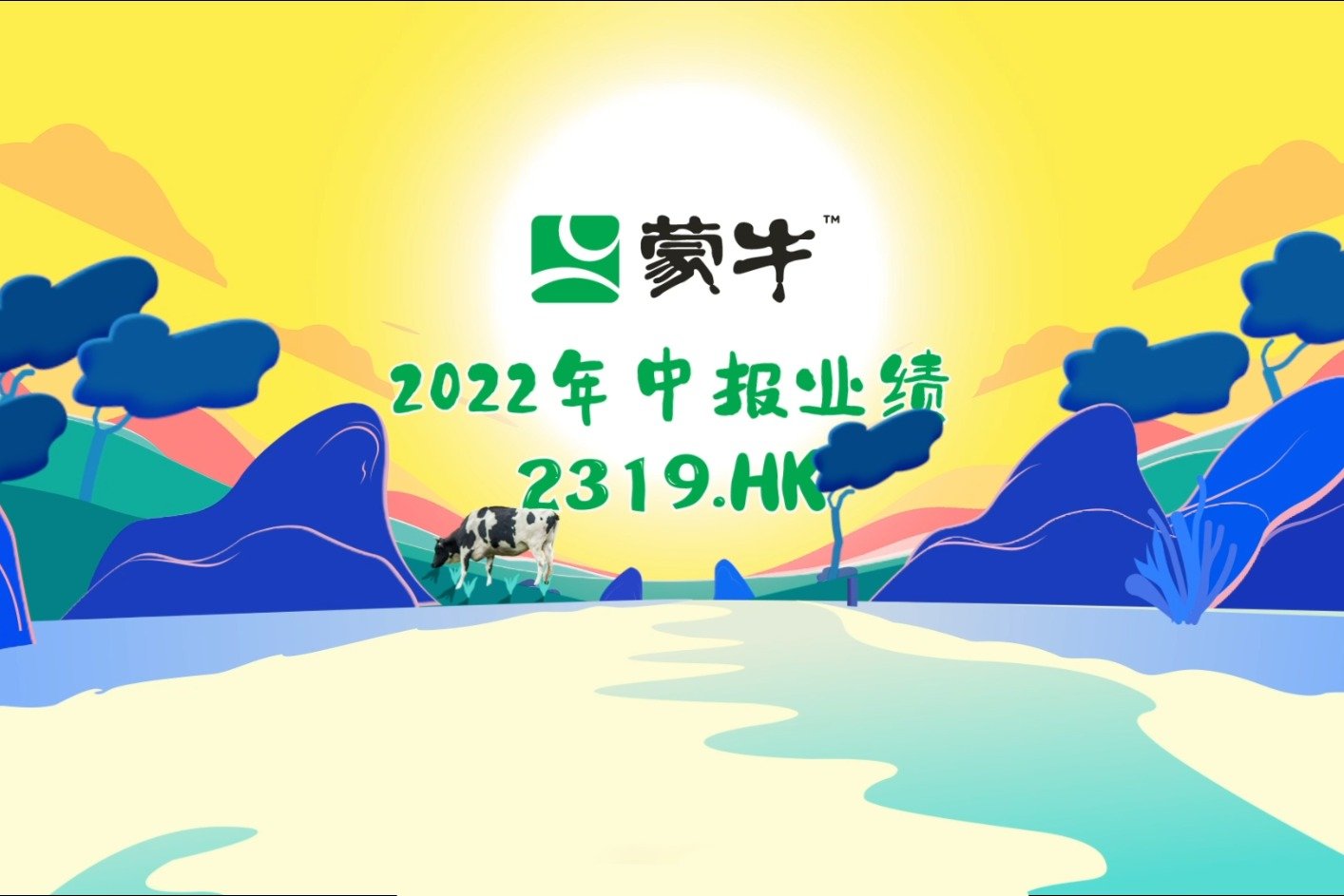 蒙牛™

2022年中报业绩

2319.HK